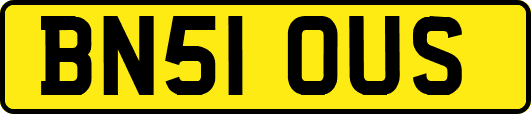 BN51 OUS